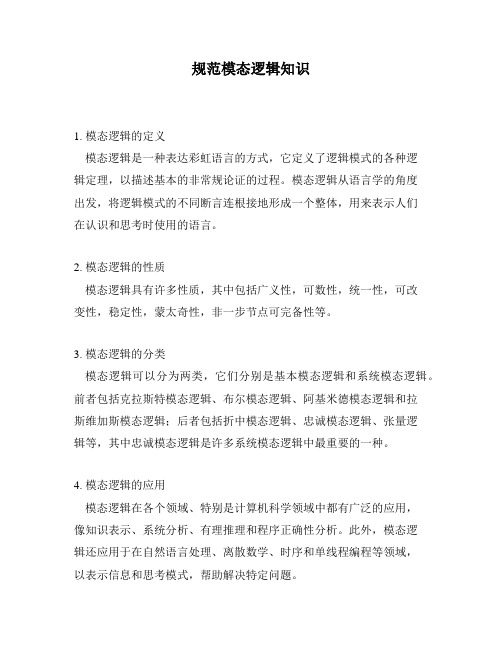 规范模态逻辑知识

1. 模态逻辑的定义

模态逻辑是一种表达彩虹语言的方式，它定义了逻辑模式的各种逻辑定理，以描述基本的非常规论证的过程。模态逻辑从语言学的角度出发，将逻辑模式的不同断言连根接地形成一个整体，用来表示人们在认识和思考时使用的语言。

2. 模态逻辑的性质

模态逻辑具有许多性质，其中包括广义性，可数性，统一性，可改变性，稳定性，蒙太奇性，非一步节点可完备性等。

3. 模态逻辑的分类

模态逻辑可以分为两类，它们分别是基本模态逻辑和系统模态逻辑。前者包括克拉斯特模态逻辑、布尔模态逻辑、阿基米德模态逻辑和拉斯维加斯模态逻辑；后者包括折中模态逻辑、忠诚模态逻辑、张量逻辑等，其中忠诚模态逻辑是许多系统模态逻辑中最重要的一种。

4. 模态逻辑的应用

模态逻辑在各个领域、特别是计算机科学领域中都有广泛的应用，像知识表示、系统分析、有理推理和程序正确性分析。此外，模态逻辑还应用于在自然语言处理、离散数学、时序和单线程编程等领域，以表示信息和思考模式，帮助解决特定问题。